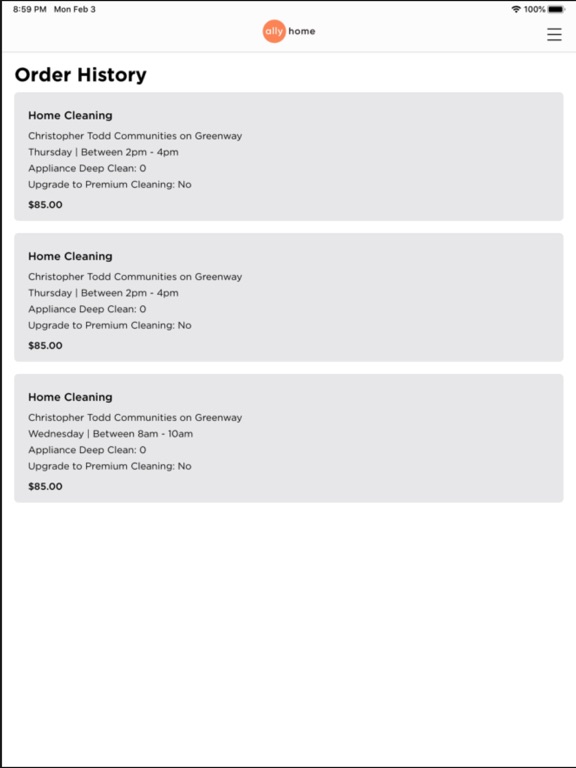 8:59 PM Mon Feb 3
100%

ally home

Order History

Home Cleaning
Christopher Todd Communities on Greenway
Thursday | Between 2pm - 4pm
Appliance Deep Clean: 0
Upgrade to Premium Cleaning: No
$85.00

Home Cleaning
Christopher Todd Communities on Greenway
Thursday | Between 2pm - 4pm
Appliance Deep Clean: 0
Upgrade to Premium Cleaning: No
$85.00

Home Cleaning
Christopher Todd Communities on Greenway
Wednesday | Between 8am - 10am
Appliance Deep Clean: 0
Upgrade to Premium Cleaning: No
$85.00